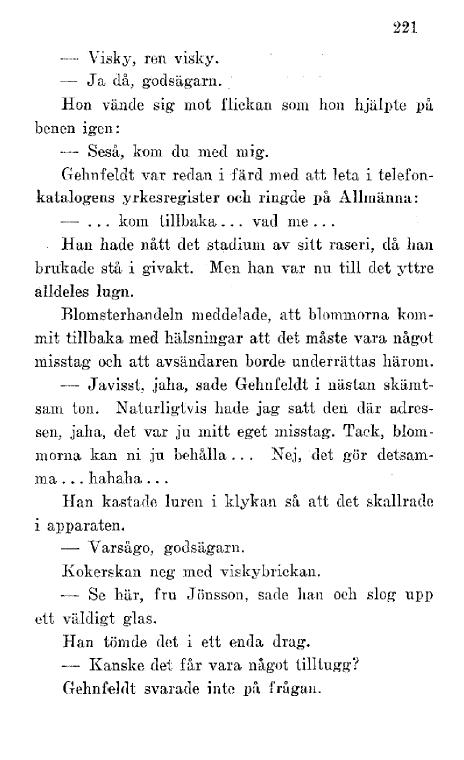 221

— Visky, ren visky.

— Ja då, godsägarn.

Hon vände sig mot flickan som hon hjälpte på benen igen:

— Seså, kom du med mig.

Gehnfeldt var redan i färd med att leta i telefonkatalogens yrkesregister och ringde på Allmänna:

— ... kom tillbaka... vad me...

Han hade nått det stadium av sitt raseri, då han brukade stå i givakt. Men han var nu till det yttre alldeles lugn.

Blomsterhandeln meddelade, att blommorna kommit tillbaka med hälsningar att det måste vara något misstag och att avsändaren borde underrättas härom.

— Javisst, jaha, sade Gehnfeldt i nästan skämtsam ton. Naturligtvis hade jag satt den där adressen, jaha, det var ju mitt eget misstag. Tack, blommorna kan ni ju behålla... Nej, det gör detsamma... hahaha...

Han kastade luren i klykan så att det skallrade i apparaten.

— Varsågo, godsägarn.

Kokerskan neg med viskybrickan.

— Se här, fru Jönsson, sade han och slog upp ett väldigt glas.

Han tömde det i ett enda drag.

— Kanske det får vara något tilltugg?

Gehnfeldt svarade inte på frågan.